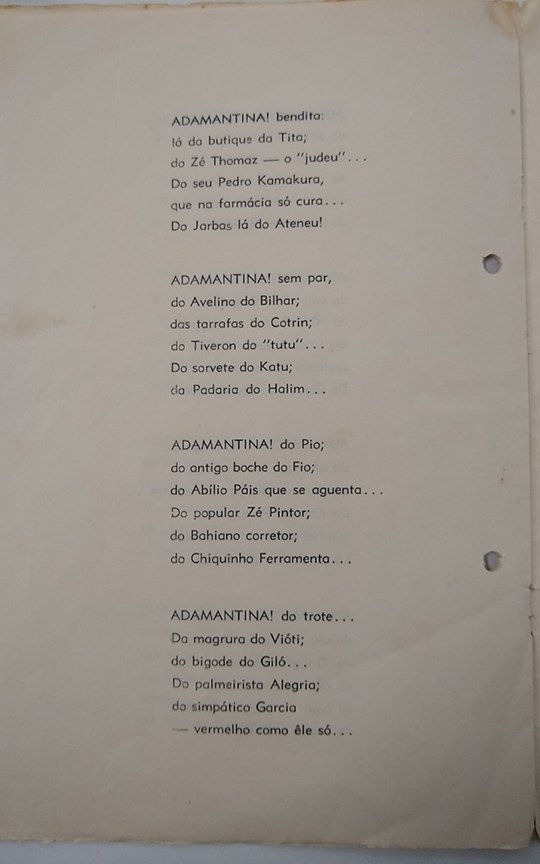 ADAMANTINA! bendita:
lá da butique da Tita;
do Zé Thomaz — o "judeu"...
Do seu Pedro Kamakura,
que na farmácia só cura...
Do Jarbas lá do Ateneu!

ADAMANTINA! sem par,
do Avelino do Bilhar;
das tarrafas do Cotrin;
do Tiveron do "tutu"...
Do sorvete do Katu;
da Padaria do Halim...

ADAMANTINA! do Pio;
do antigo boche do Fio;
do Abílio Páis que se aguenta...
Do popular Zé Pintor;
do Bahiano corretor;
do Chiquinho Ferramenta...

ADAMANTINA! do trote...
Da magrura do Vióti;
do bigode do Giló...
Do palmeirista Alegria;
do simpático Garcia
— vermelho como êle só...